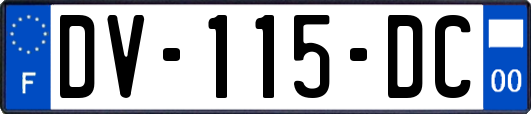 F
DV-115-DC
00